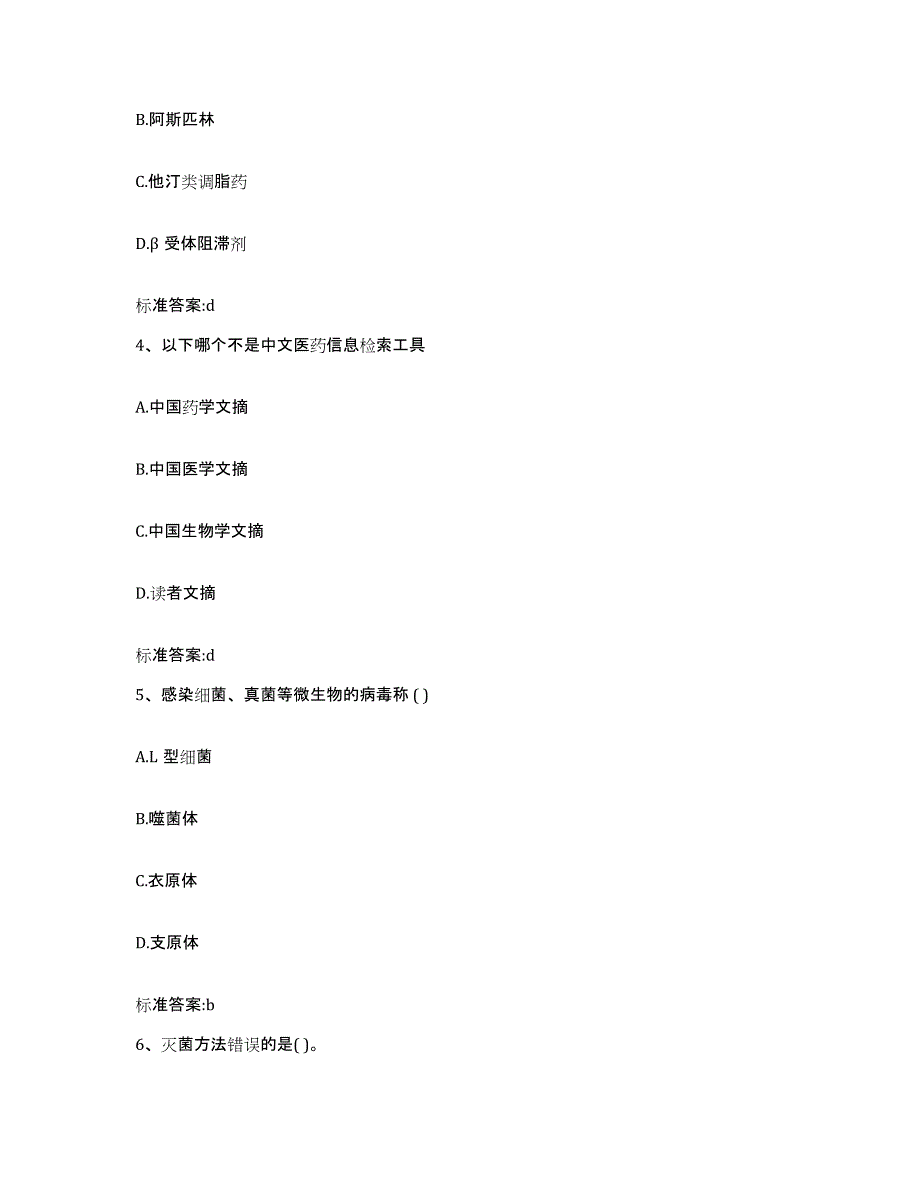 B.阿斯匹林

C.他汀类调脂药

D.β 受体阻滞剂

标准答案:d

4、以下哪个不是中文医药信息检索工具

A.中国药学文摘

B.中国医学文摘

C.中国生物学文摘

D.读者文摘

标准答案:d

5、感染细菌、真菌等微生物的病毒称 ( )

A.L 型细菌

B.噬菌体

C.衣原体

D.支原体

标准答案:b

6、灭菌方法错误的是( )。